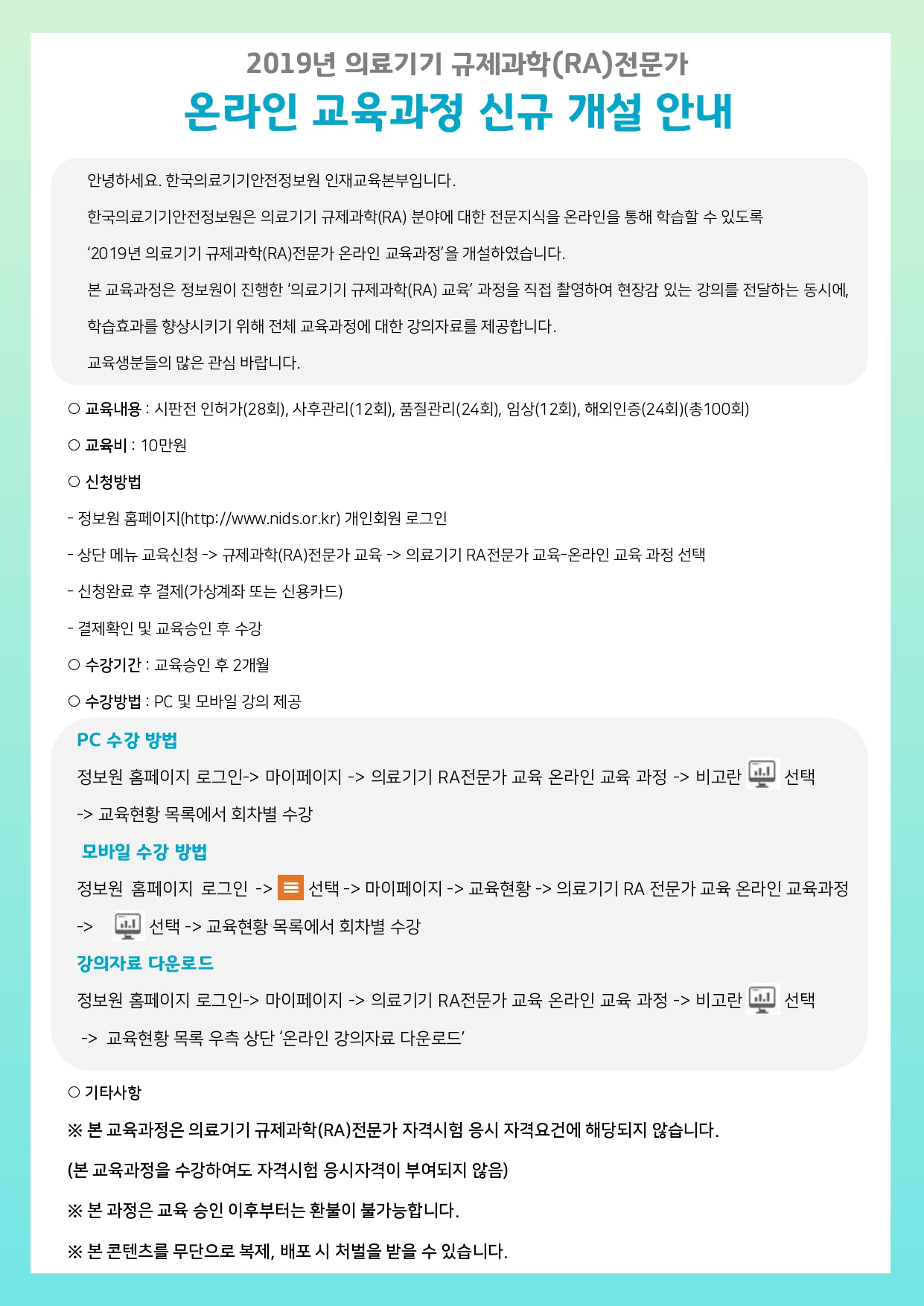 2019년 의료기기 규제과학(RA)전문가
온라인 교육과정 신규 개설 안내

안녕하세요. 한국의료기기안전정보원 인재교육본부입니다.

한국의료기기안전정보원은 의료기기 규제과학(RA) 분야에 대한 전문지식을 온라인을 통해 학습할 수 있도록

‘2019년 의료기기 규제과학(RA)전문가 온라인 교육과정’을 개설하였습니다.

본 교육과정은 정보원이 진행한 ‘의료기기 규제과학(RA) 교육’ 과정을 직접 촬영하여 현장감 있는 강의를 전달하는 동시에,

학습효과를 향상시키기 위해 전체 교육과정에 대한 강의자료를 제공합니다.

교육생분들의 많은 관심 바랍니다.

○ 교육내용 : 시판전 인허가(28회), 사후관리(12회), 품질관리(24회), 임상(12회), 해외인증(24회)(총100회)

○ 교육비 : 10만원

○ 신청방법

- 정보원 홈페이지(http://www.nids.or.kr) 개인회원 로그인

- 상단 메뉴 교육신청 -> 규제과학(RA)전문가 교육 -> 의료기기 RA전문가 교육-온라인 교육 과정 선택

- 신청완료 후 결제(가상계좌 또는 신용카드)

- 결제확인 및 교육승인 후 수강

○ 수강기간 : 교육승인 후 2개월

○ 수강방법 : PC 및 모바일 강의 제공

PC 수강 방법

정보원 홈페이지 로그인-> 마이페이지 -> 의료기기 RA전문가 교육 온라인 교육 과정 -> 비고란 선택 -> 교육현황 목록에서 회차별 수강

모바일 수강 방법

정보원 홈페이지 로그인 -> 선택 -> 마이페이지 -> 교육현황 -> 의료기기 RA 전문가 교육 온라인 교육과정 -> 선택 -> 교육현황 목록에서 회차별 수강

강의자료 다운로드

정보원 홈페이지 로그인-> 마이페이지 -> 의료기기 RA전문가 교육 온라인 교육 과정 -> 비고란 선택 -> 교육현황 목록 우측 상단 ‘온라인 강의자료 다운로드’

○ 기타사항

※ 본 교육과정은 의료기기 규제과학(RA)전문가 자격시험 응시 자격요건에 해당되지 않습니다.

(본 교육과정을 수강하여도 자격시험 응시자격이 부여되지 않음)

※ 본 과정은 교육 승인 이후부터는 환불이 불가능합니다.

※ 본 콘텐츠를 무단으로 복제, 배포 시 처벌을 받을 수 있습니다.